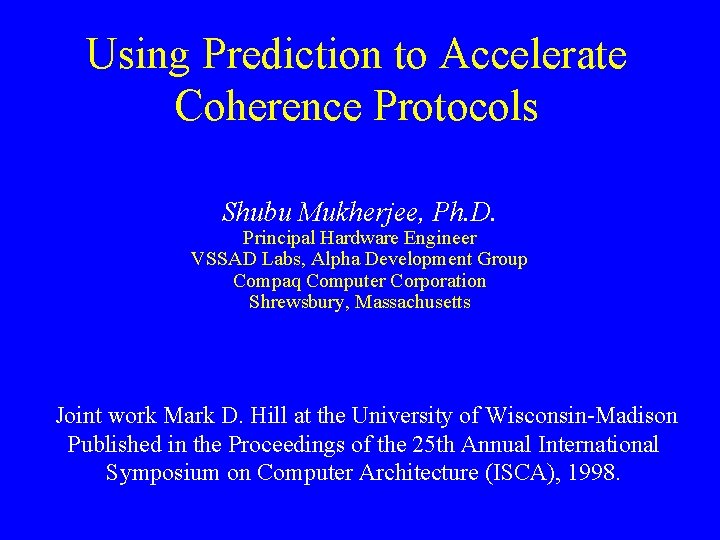 Using Prediction to Accelerate Coherence Protocols

Shubu Mukherjee, Ph.D.
Principal Hardware Engineer
VSSAD Labs, Alpha Development Group
Compaq Computer Corporation
Shrewsbury, Massachusetts

Joint work Mark D. Hill at the University of Wisconsin-Madison
Published in the Proceedings of the 25th Annual International Symposium on Computer Architecture (ISCA), 1998.